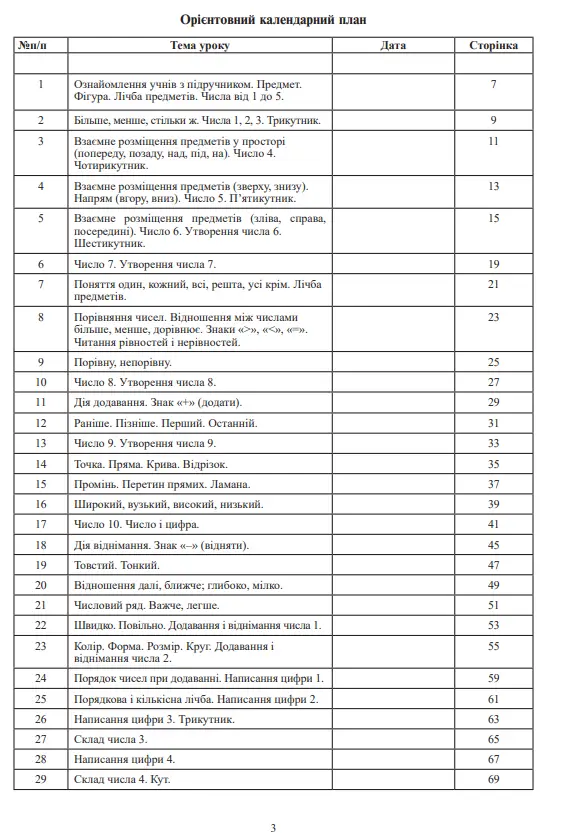 Орієнтовний календарний план

| №п/п | Тема уроку | Дата | Сторінка |
|---|---|---|---|
| | | | |
| 1 | Ознайомлення учнів з підручником. Предмет. Фігура. Лічба предметів. Числа від 1 до 5. | | 7 |
| 2 | Більше, менше, стільки ж. Числа 1, 2, 3. Трикутник. | | 9 |
| 3 | Взаємне розміщення предметів у просторі (попереду, позаду, над, під, на). Число 4. Чотирикутник. | | 11 |
| 4 | Взаємне розміщення предметів (зверху, знизу). Напрям (вгору, вниз). Число 5. П'ятикутник. | | 13 |
| 5 | Взаємне розміщення предметів (зліва, справа, посередині). Число 6. Утворення числа 6. Шестикутник. | | 15 |
| 6 | Число 7. Утворення числа 7. | | 19 |
| 7 | Поняття один, кожний, всі, решта, усі крім. Лічба предметів. | | 21 |
| 8 | Порівняння чисел. Відношення між числами більше, менше, дорівнює. Знаки «>», «<», «=». Читання рівностей і нерівностей. | | 23 |
| 9 | Порівну, непорівну. | | 25 |
| 10 | Число 8. Утворення числа 8. | | 27 |
| 11 | Дія додавання. Знак «+» (додати). | | 29 |
| 12 | Раніше. Пізніше. Перший. Останній. | | 31 |
| 13 | Число 9. Утворення числа 9. | | 33 |
| 14 | Точка. Пряма. Крива. Відрізок. | | 35 |
| 15 | Промінь. Перетин прямих. Ламана. | | 37 |
| 16 | Широкий, вузький, високий, низький. | | 39 |
| 17 | Число 10. Число і цифра. | | 41 |
| 18 | Дія віднімання. Знак «–» (відняти). | | 45 |
| 19 | Товстий. Тонкий. | | 47 |
| 20 | Відношення далі, ближче; глибоко, мілко. | | 49 |
| 21 | Числовий ряд. Важче, легше. | | 51 |
| 22 | Швидко. Повільно. Додавання і віднімання числа 1. | | 53 |
| 23 | Колір. Форма. Розмір. Круг. Додавання і віднімання числа 2. | | 55 |
| 24 | Порядок чисел при додаванні. Написання цифри 1. | | 59 |
| 25 | Порядкова і кількісна лічба. Написання цифри 2. | | 61 |
| 26 | Написання цифри 3. Трикутник. | | 63 |
| 27 | Склад числа 3. | | 65 |
| 28 | Написання цифри 4. | | 67 |
| 29 | Склад числа 4. Кут. | | 69 |

3